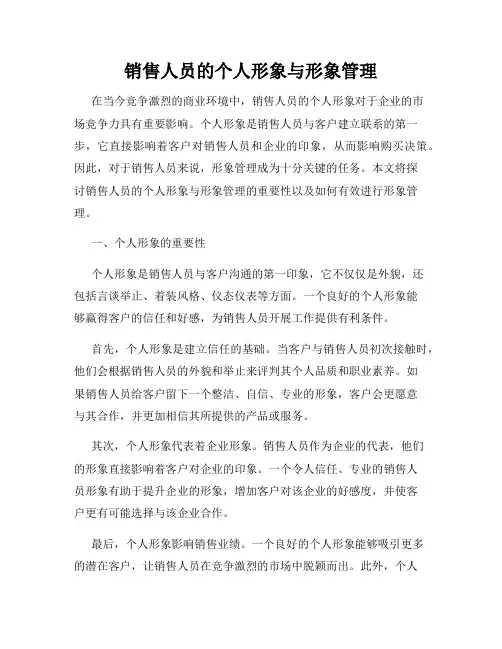 销售人员的个人形象与形象管理

在当今竞争激烈的商业环境中，销售人员的个人形象对于企业的市场竞争力具有重要影响。个人形象是销售人员与客户建立联系的第一步，它直接影响着客户对销售人员和企业的印象，从而影响购买决策。因此，对于销售人员来说，形象管理成为十分关键的任务。本文将探讨销售人员的个人形象与形象管理的重要性以及如何有效进行形象管理。

一、个人形象的重要性

个人形象是销售人员与客户沟通的第一印象，它不仅仅是外貌，还包括言谈举止、着装风格、仪态仪表等方面。一个良好的个人形象能够赢得客户的信任和好感，为销售人员开展工作提供有利条件。

首先，个人形象是建立信任的基础。当客户与销售人员初次接触时，他们会根据销售人员的外貌和举止来评判其个人品质和职业素养。如果销售人员给客户留下一个整洁、自信、专业的形象，客户会更愿意与其合作，并更加相信其所提供的产品或服务。

其次，个人形象代表着企业形象。销售人员作为企业的代表，他们的形象直接影响着客户对企业的印象。一个令人信任、专业的销售人员形象有助于提升企业的形象，增加客户对该企业的好感度，并使客户更有可能选择与该企业合作。

最后，个人形象影响销售业绩。一个良好的个人形象能够吸引更多的潜在客户，让销售人员在竞争激烈的市场中脱颖而出。此外，个人